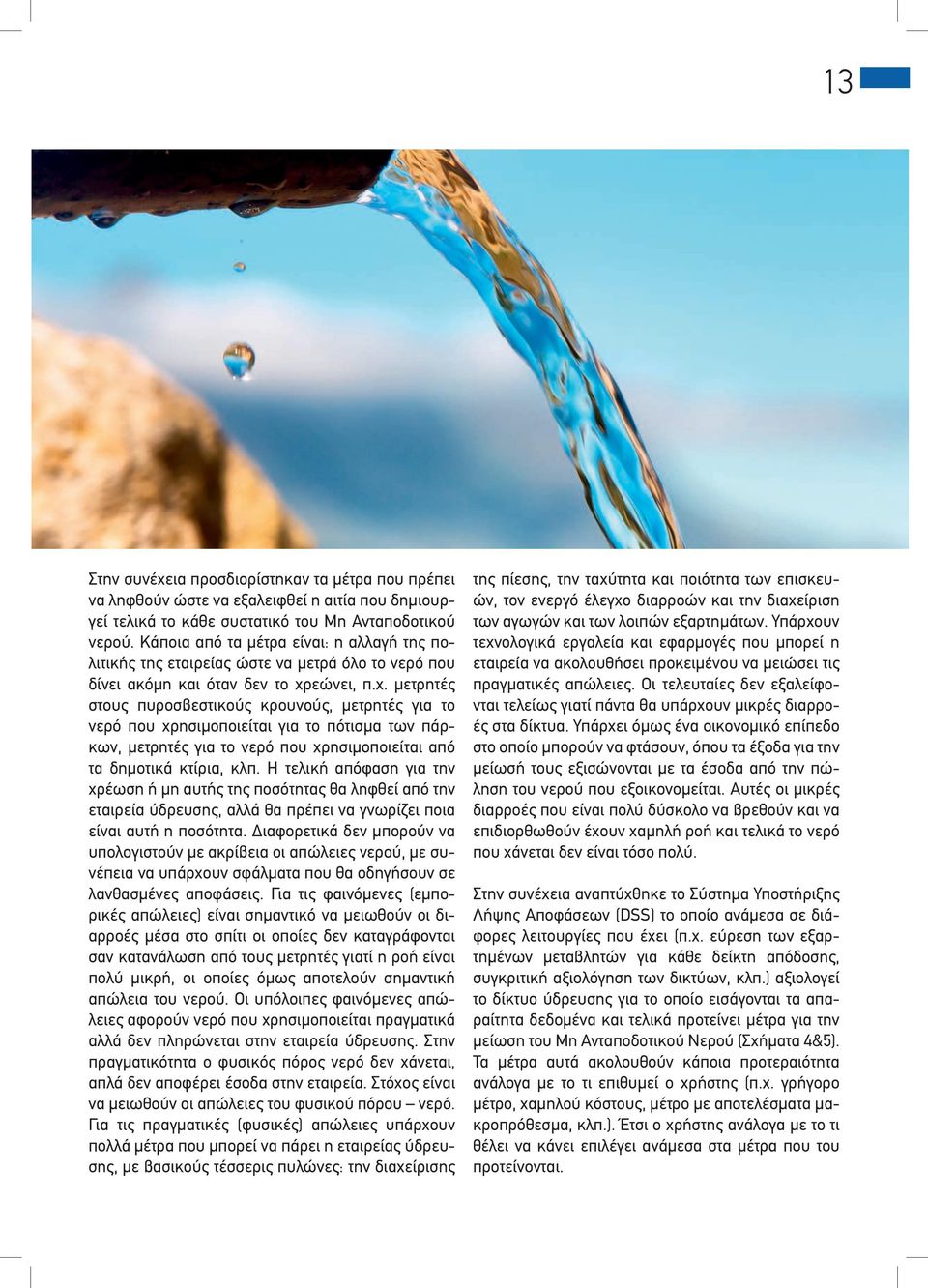 13

Στην συνέχεια προσδιορίστηκαν τα μέτρα που πρέπει να ληφθούν ώστε να εξαλειφθεί η αιτία που δημιουργεί τελικά το κάθε συστατικό του Μη Ανταποδοτικού νερού. Κάποια από τα μέτρα είναι: η αλλαγή της πολιτικής της εταιρείας ώστε να μετρά όλο το νερό που δίνει ακόμη και όταν δεν το χρεώνει, π.χ. μετρητές στους πυροσβεστικούς κρουνούς, μετρητές για το νερό που χρησιμοποιείται για το πότισμα των πάρκων, μετρητές για το νερό που χρησιμοποιείται από τα δημοτικά κτίρια, κλπ. Η τελική απόφαση για την χρέωση ή μη αυτής της ποσότητας θα ληφθεί από την εταιρεία ύδρευσης, αλλά θα πρέπει να γνωρίζει ποια είναι αυτή η ποσότητα. Διαφορετικά δεν μπορούν να υπολογιστούν με ακρίβεια οι απώλειες νερού, με συνέπεια να υπάρχουν σφάλματα που θα οδηγήσουν σε λανθασμένες αποφάσεις. Για τις φαινόμενες (εμπορικές απώλειες) είναι σημαντικό να μειωθούν οι διαρροές μέσα στο σπίτι οι οποίες δεν καταγράφονται σαν κατανάλωση από τους μετρητές γιατί η ροή είναι πολύ μικρή, οι οποίες όμως αποτελούν σημαντική απώλεια του νερού. Οι υπόλοιπες φαινόμενες απώλειες αφορούν νερό που χρησιμοποιείται πραγματικά αλλά δεν πληρώνεται στην εταιρεία ύδρευσης. Στην πραγματικότητα ο φυσικός πόρος νερό δεν χάνεται, απλά δεν αποφέρει έσοδα στην εταιρεία. Στόχος είναι να μειωθούν οι απώλειες του φυσικού πόρου – νερό. Για τις πραγματικές (φυσικές) απώλειες υπάρχουν πολλά μέτρα που μπορεί να πάρει η εταιρείας ύδρευσης, με βασικούς τέσσερις πυλώνες: την διαχείριση της πίεσης, την ταχύτητα και ποιότητα των επισκευών, τον ενεργό έλεγχο διαρροών και την διαχείριση των αγωγών και των λοιπών εξαρτημάτων. Υπάρχουν τεχνολογικά εργαλεία και εφαρμογές που μπορεί η εταιρεία να ακολουθήσει προκειμένου να μειώσει τις πραγματικές απώλειες. Οι τελευταίες δεν εξαλείφονται τελείως γιατί πάντα θα υπάρχουν μικρές διαρροές στα δίκτυα. Υπάρχει όμως ένα οικονομικό επίπεδο στο οποίο μπορούν να φτάσουν, όπου τα έξοδα για την μείωσή τους εξισώνονται με τα έσοδα από την πώληση του νερού που εξοικονομείται. Αυτές οι μικρές διαρροές που είναι πολύ δύσκολο να βρεθούν και να επιδιορθωθούν έχουν χαμηλή ροή και τελικά το νερό που χάνεται δεν είναι τόσο πολύ.

Στην συνέχεια αναπτύχθηκε το Σύστημα Υποστήριξης Λήψης Αποφάσεων (DSS) το οποίο ανάμεσα σε διάφορες λειτουργίες που έχει (π.χ. εύρεση των εξαρτημένων μεταβλητών για κάθε δείκτη απόδοσης, συγκριτική αξιολόγηση των δικτύων, κλπ.) αξιολογεί το δίκτυο ύδρευσης για το οποίο εισάγονται τα απαραίτητα δεδομένα και τελικά προτείνει μέτρα για την μείωση του Μη Ανταποδοτικού Νερού (Σχήματα 4&5). Τα μέτρα αυτά ακολουθούν κάποια προτεραιότητα ανάλογα με το τι επιθυμεί ο χρήστης (π.χ. γρήγορο μέτρο, χαμηλού κόστους, μέτρο με αποτελέσματα μακροπρόθεσμα, κλπ.). Έτσι ο χρήστης ανάλογα με το τι θέλει να κάνει επιλέγει ανάμεσα στα μέτρα που του προτείνονται.